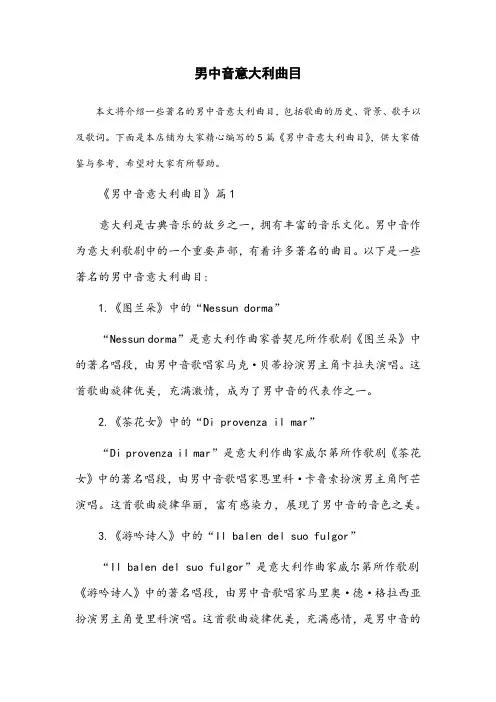 男中音意大利曲目

本文将介绍一些著名的男中音意大利曲目，包括歌曲的历史、背景、歌手以及歌词。下面是本店铺为大家精心编写的5篇《男中音意大利曲目》，供大家借鉴与参考，希望对大家有所帮助。

《男中音意大利曲目》篇1

意大利是古典音乐的故乡之一，拥有丰富的音乐文化。男中音作为意大利歌剧中的一个重要声部，有着许多著名的曲目。以下是一些著名的男中音意大利曲目：

1.《图兰朵》中的“Nessun dorma”

“Nessun dorma”是意大利作曲家普契尼所作歌剧《图兰朵》中的著名唱段，由男中音歌唱家马克·贝蒂扮演男主角卡拉夫演唱。这首歌曲旋律优美，充满激情，成为了男中音的代表作之一。

2.《茶花女》中的“Di provenza il mar”

“Di provenza il mar”是意大利作曲家威尔第所作歌剧《茶花女》中的著名唱段，由男中音歌唱家恩里科·卡鲁索扮演男主角阿芒演唱。这首歌曲旋律华丽，富有感染力，展现了男中音的音色之美。

3.《游吟诗人》中的“Il balen del suo fulgor”

“Il balen del suo fulgor”是意大利作曲家威尔第所作歌剧《游吟诗人》中的著名唱段，由男中音歌唱家马里奥·德·格拉西亚扮演男主角曼里科演唱。这首歌曲旋律优美，充满感情，是男中音的